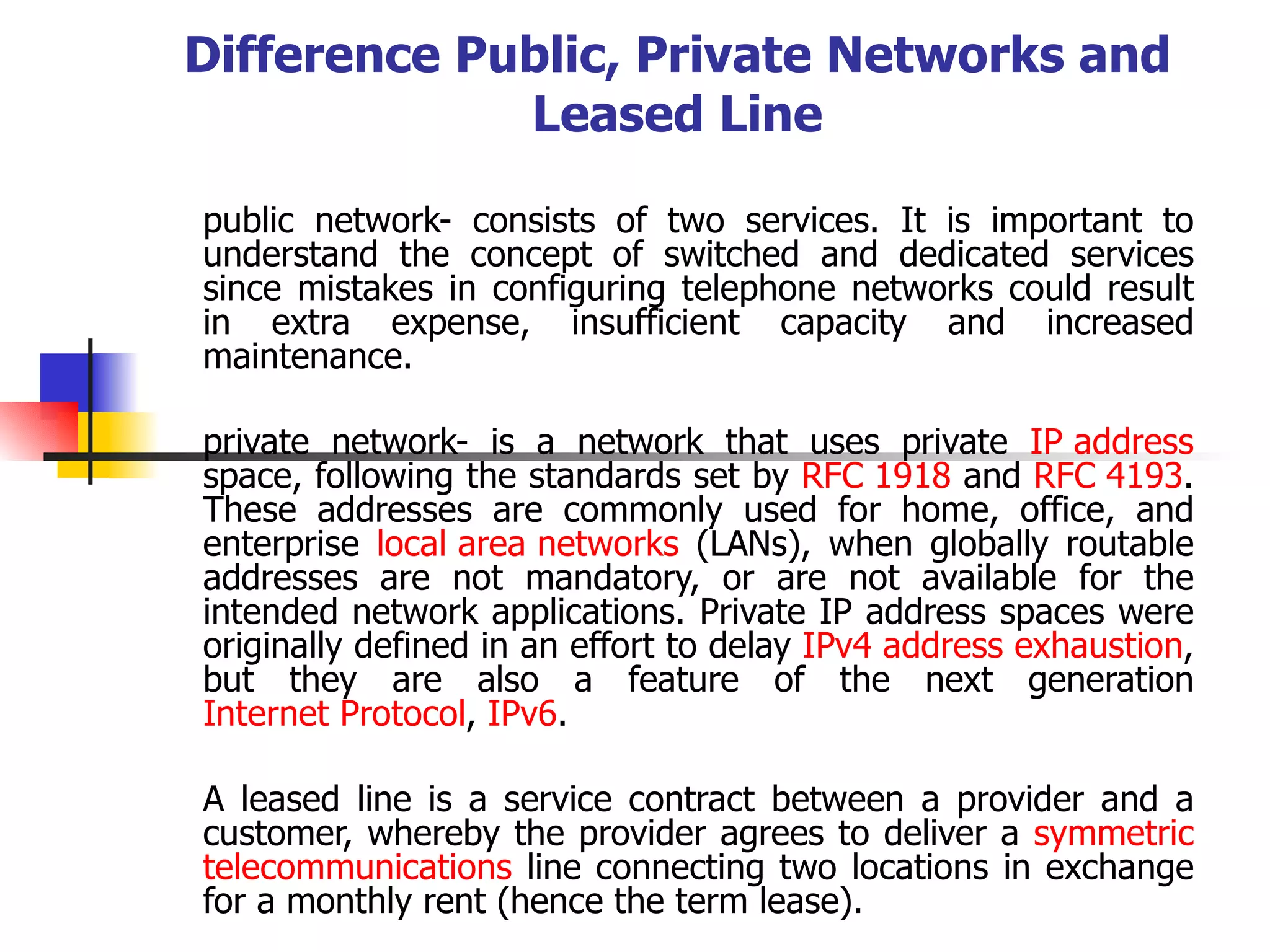 Difference Public, Private Networks and Leased Line

public network- consists of two services. It is important to understand the concept of switched and dedicated services since mistakes in configuring telephone networks could result in extra expense, insufficient capacity and increased maintenance.

private network- is a network that uses private IP address space, following the standards set by RFC 1918 and RFC 4193. These addresses are commonly used for home, office, and enterprise local area networks (LANs), when globally routable addresses are not mandatory, or are not available for the intended network applications. Private IP address spaces were originally defined in an effort to delay IPv4 address exhaustion, but they are also a feature of the next generation Internet Protocol, IPv6.

A leased line is a service contract between a provider and a customer, whereby the provider agrees to deliver a symmetric telecommunications line connecting two locations in exchange for a monthly rent (hence the term lease).